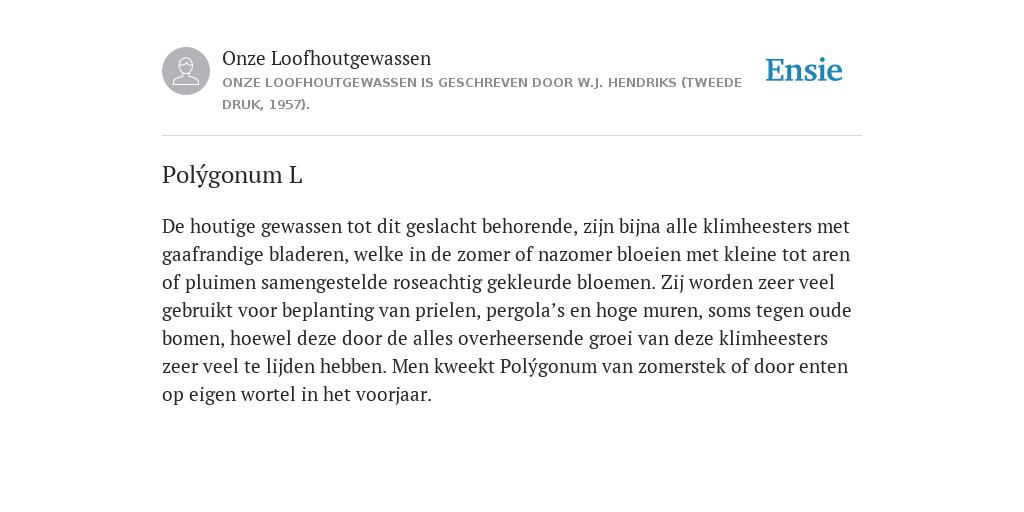 Onze Loofhoutgewassen

ONZE LOOFHOUTGEWASSEN IS GESCHREVEN DOOR W.J. HENDRIKS (TWEEDE DRUK, 1957).

Ensie

Polýgonum L

De houtige gewassen tot dit geslacht behorende, zijn bijna alle klimheesters met gaafrandige bladeren, welke in de zomer of nazomer bloeien met kleine tot aren of pluimen samengestelde roseachtig gekleurde bloemen. Zij worden zeer veel gebruikt voor beplanting van prielen, pergola’s en hoge muren, soms tegen oude bomen, hoewel deze door de alles overheersende groei van deze klimheesters zeer veel te lijden hebben. Men kweekt Polýgonum van zomerstek of door enten op eigen wortel in het voorjaar.